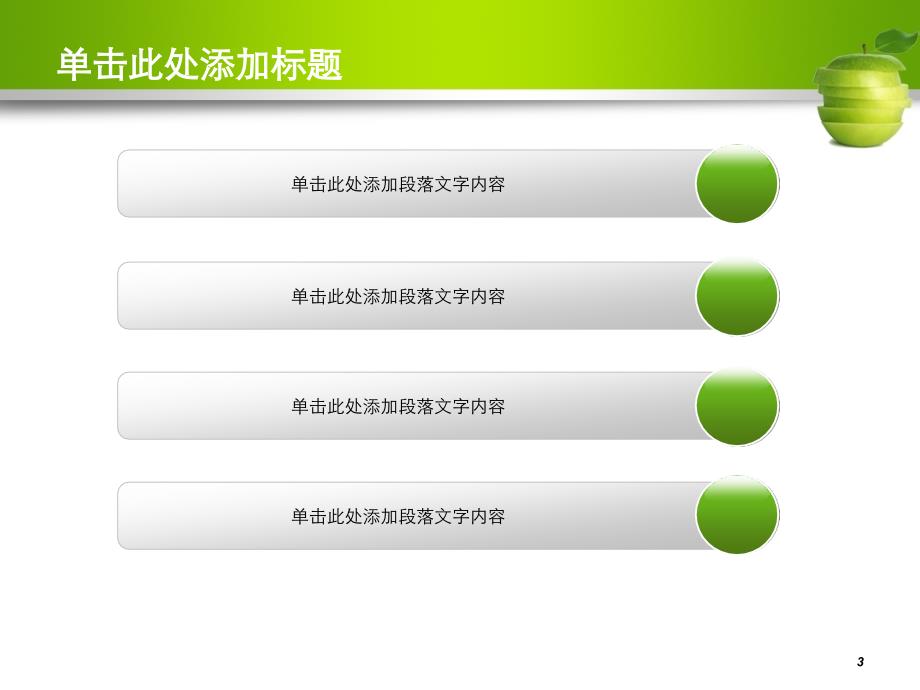 单击此处添加标题

单击此处添加段落文字内容

单击此处添加段落文字内容

单击此处添加段落文字内容

单击此处添加段落文字内容

3